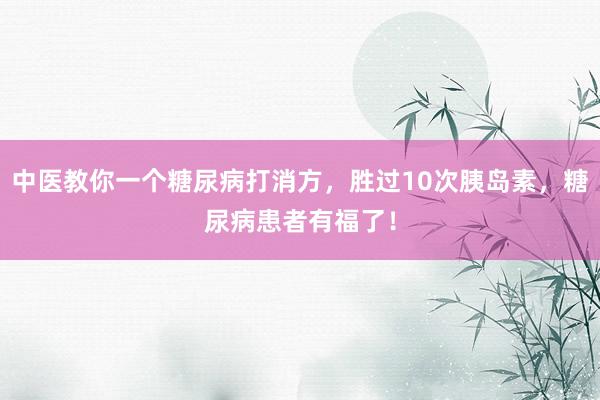 中医教你一个糖尿病打消方，胜过10次胰岛素，糖尿病患者有福了！